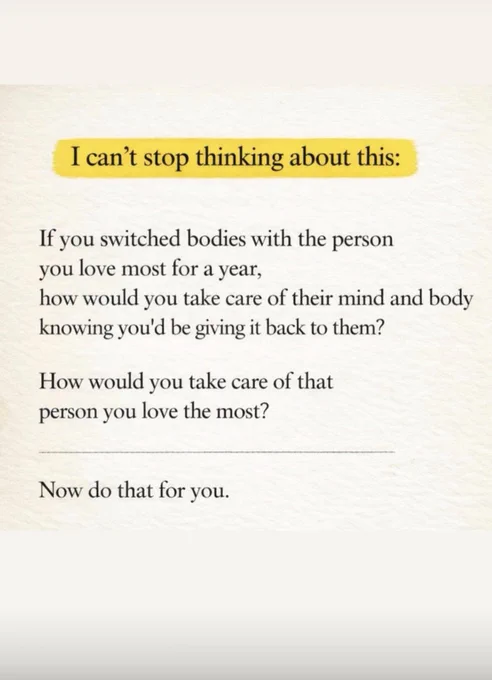 I can't stop thinking about this:

If you switched bodies with the person you love most for a year, how would you take care of their mind and body knowing you'd be giving it back to them?

How would you take care of that person you love the most?

Now do that for you.